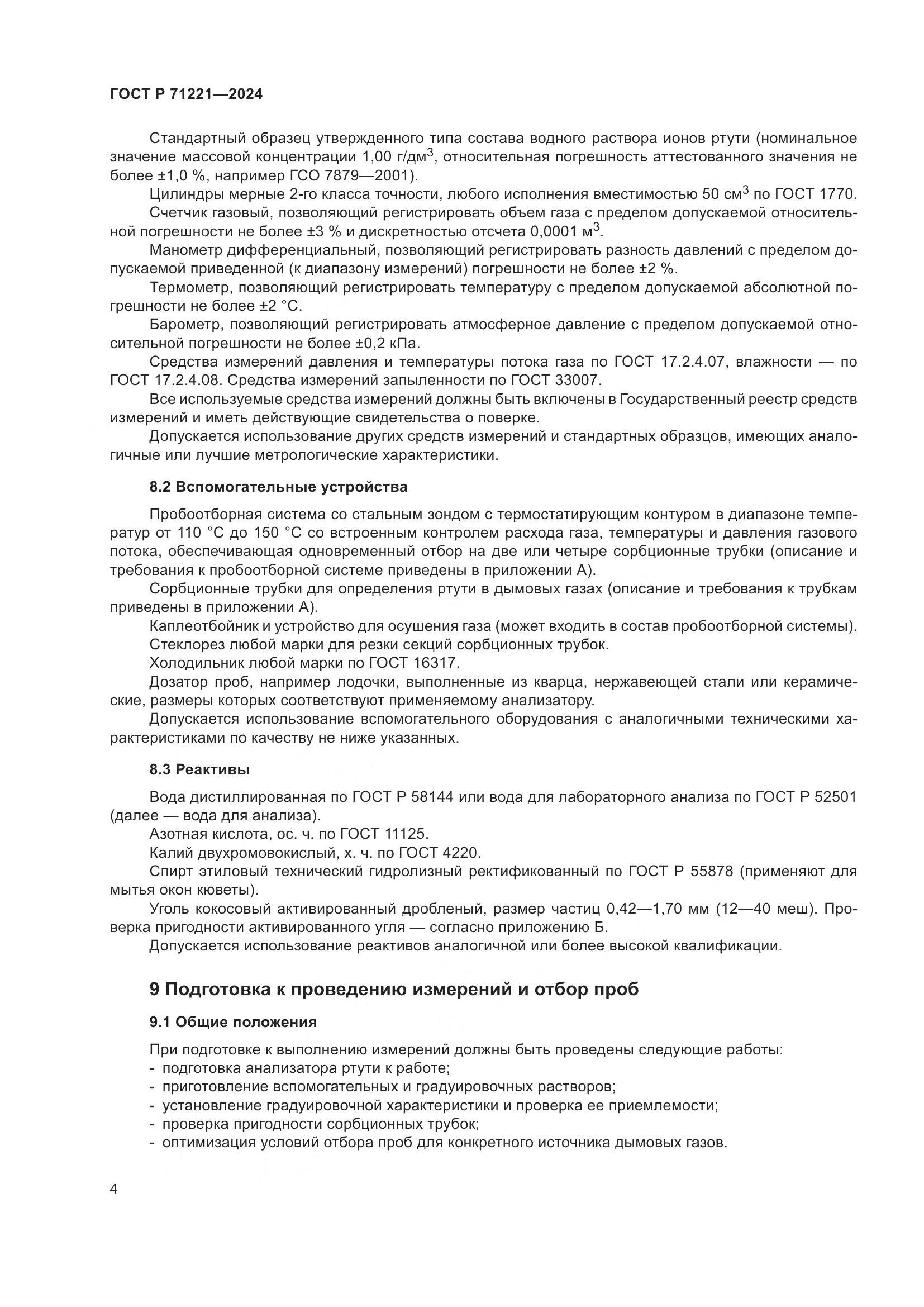 ГОСТ Р 71221—2024

Стандартный образец утвержденного типа состава водного раствора ионов ртути (номинальное значение массовой концентрации 1,00 г/дм$^3$, относительная погрешность аттестованного значения не более ±1,0 %, например ГСО 7879—2001).

Цилиндры мерные 2-го класса точности, любого исполнения вместимостью 50 см$^3$ по ГОСТ 1770.

Счетчик газовый, позволяющий регистрировать объем газа с пределом допускаемой относительной погрешности не более ±3 % и дискретностью отсчета 0,0001 м$^3$.

Манометр дифференциальный, позволяющий регистрировать разность давлений с пределом допускаемой приведенной (к диапазону измерений) погрешности не более ±2 %.

Термометр, позволяющий регистрировать температуру с пределом допускаемой абсолютной погрешности не более ±2 °С.

Барометр, позволяющий регистрировать атмосферное давление с пределом допускаемой относительной погрешности не более ±0,2 кПа.

Средства измерений давления и температуры потока газа по ГОСТ 17.2.4.07, влажности — по ГОСТ 17.2.4.08. Средства измерений запыленности по ГОСТ 33007.

Все используемые средства измерений должны быть включены в Государственный реестр средств измерений и иметь действующие свидетельства о поверке.

Допускается использование других средств измерений и стандартных образцов, имеющих аналогичные или лучшие метрологические характеристики.

8.2 Вспомогательные устройства

Пробоотборная система со стальным зондом с термостатирующим контуром в диапазоне температур от 110 °С до 150 °С со встроенным контролем расхода газа, температуры и давления газового потока, обеспечивающая одновременный отбор на две или четыре сорбционные трубки (описание и требования к пробоотборной системе приведены в приложении А).

Сорбционные трубки для определения ртути в дымовых газах (описание и требования к трубкам приведены в приложении А).

Каплеотбойник и устройство для осушения газа (может входить в состав пробоотборной системы).

Стеклорез любой марки для резки секций сорбционных трубок.

Холодильник любой марки по ГОСТ 16317.

Дозатор проб, например лодочки, выполненные из кварца, нержавеющей стали или керамические, размеры которых соответствуют применяемому анализатору.

Допускается использование вспомогательного оборудования с аналогичными техническими характеристиками по качеству не ниже указанных.

8.3 Реактивы

Вода дистиллированная по ГОСТ Р 58144 или вода для лабораторного анализа по ГОСТ Р 52501 (далее — вода для анализа).

Азотная кислота, ос. ч. по ГОСТ 11125.

Калий двухромовокислый, х. ч. по ГОСТ 4220.

Спирт этиловый технический гидролизный ректификованный по ГОСТ Р 55878 (применяют для мытья окон кюветы).

Уголь кокосовый активированный дробленый, размер частиц 0,42—1,70 мм (12—40 меш). Проверка пригодности активированного угля — согласно приложению Б.

Допускается использование реактивов аналогичной или более высокой квалификации.

9 Подготовка к проведению измерений и отбор проб

9.1 Общие положения

При подготовке к выполнению измерений должны быть проведены следующие работы:
- подготовка анализатора ртути к работе;
- приготовление вспомогательных и градуировочных растворов;
- установление градуировочной характеристики и проверка ее приемлемости;
- проверка пригодности сорбционных трубок;
- оптимизация условий отбора проб для конкретного источника дымовых газов.

4